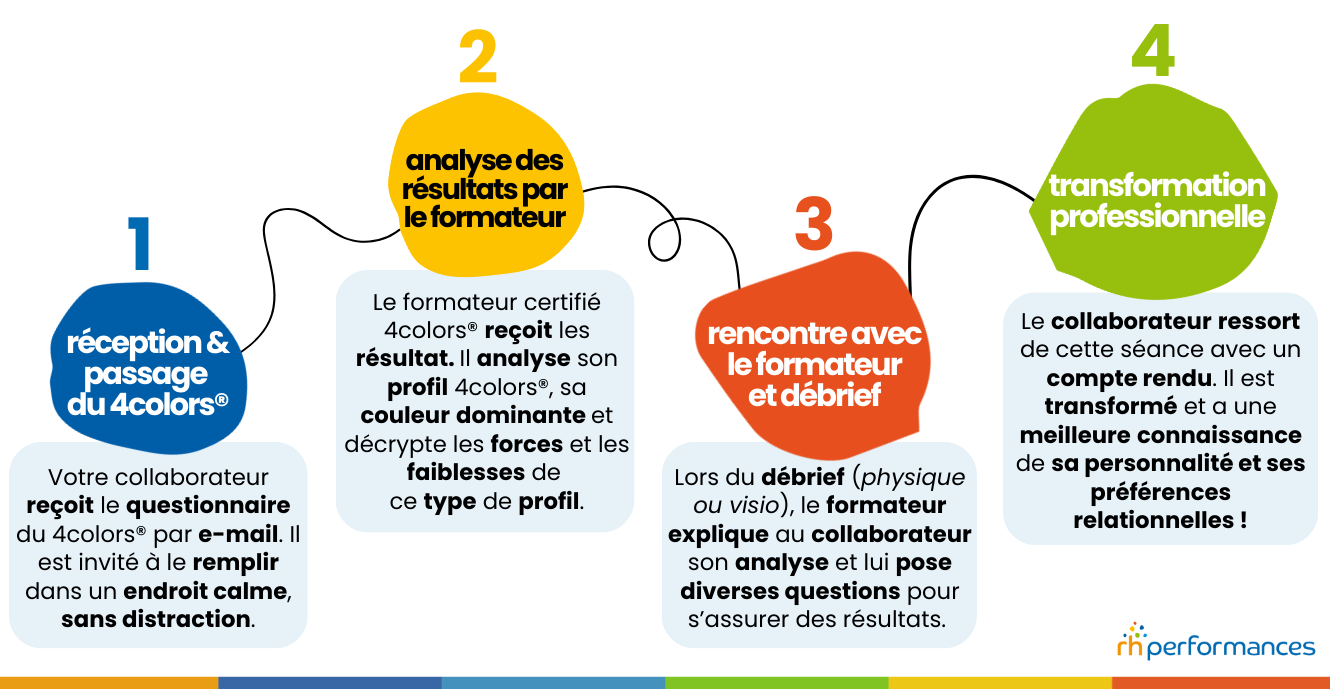 1

réception & passage du 4colors®

Votre collaborateur reçoit le questionnaire du 4colors® par e-mail. Il est invité à le remplir dans un endroit calme, sans distraction.

2

analyse des résultats par le formateur

Le formateur certifié 4colors® reçoit les résultat. Il analyse son profil 4colors®, sa couleur dominante et décrypte les forces et les faiblesses de ce type de profil.

3

rencontre avec le formateur et débrief

Lors du débrief (physique ou visio), le formateur explique au collaborateur son analyse et lui pose diverses questions pour s'assurer des résultats.

4

transformation professionnelle

Le collaborateur ressort de cette séance avec un compte rendu. Il est transformé et a une meilleure connaissance de sa personnalité et ses préférences relationnelles !

rh performances